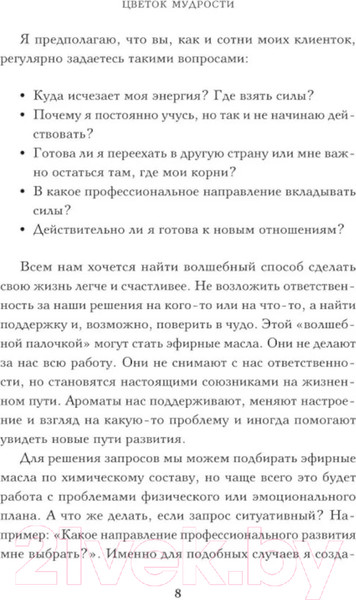 ЦВЕТОК МУДРОСТИ

Я предполагаю, что вы, как и сотни моих клиенток, регулярно задаетесь такими вопросами:

• Куда исчезает моя энергия? Где взять силы?
• Почему я постоянно учусь, но так и не начинаю действовать?
• Готова ли я переехать в другую страну или мне важно остаться там, где мои корни?
• В какое профессиональное направление вкладывать силы?
• Действительно ли я готова к новым отношениям?

Всем нам хочется найти волшебный способ сделать свою жизнь легче и счастливее. Не возложить ответственность за наши решения на кого-то или на что-то, а найти поддержку и, возможно, поверить в чудо. Этой «волшебной палочкой» могут стать эфирные масла. Они не делают за нас всю работу. Они не снимают с нас ответственности, но становятся настоящими союзниками на жизненном пути. Ароматы нас поддерживают, меняют настроение и взгляд на какую-то проблему и иногда помогают увидеть новые пути развития.

Для решения запросов мы можем подбирать эфирные масла по химическому составу, но чаще всего это будет работа с проблемами физического или эмоционального плана. А что же делать, если запрос ситуативный? Например: «Какое направление профессионального развития мне выбрать?». Именно для подобных случаев я созда-

21vek.by

8